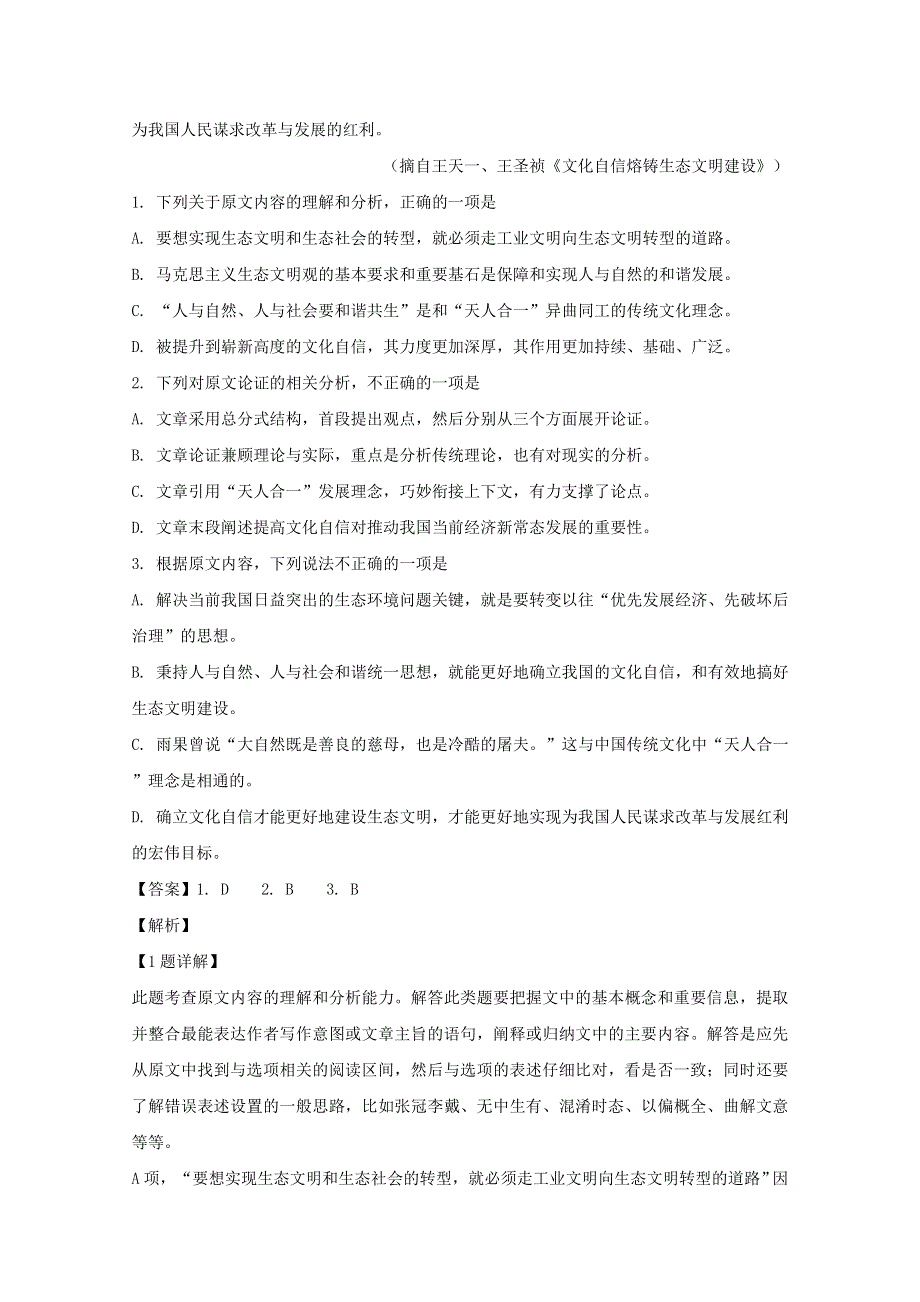 为我国人民谋求改革与发展的红利。

（摘自王天一、王圣祯《文化自信熔铸生态文明建设》）

1. 下列关于原文内容的理解和分析，正确的一项是

A. 要想实现生态文明和生态社会的转型，就必须走工业文明向生态文明转型的道路。

B. 马克思主义生态文明观的基本要求和重要基石是保障和实现人与自然的和谐发展。

C. “人与自然、人与社会要和谐共生”是和“天人合一”异曲同工的传统文化理念。

D. 被提升到崭新高度的文化自信，其力度更加深厚，其作用更加持续、基础、广泛。

2. 下列对原文论证的相关分析，不正确的一项是

A. 文章采用总分式结构，首段提出观点，然后分别从三个方面展开论证。

B. 文章论证兼顾理论与实际，重点是分析传统理论，也有对现实的分析。

C. 文章引用“天人合一”发展理念，巧妙衔接上下文，有力支撑了论点。

D. 文章末段阐述提高文化自信对推动我国当前经济新常态发展的重要性。

3. 根据原文内容，下列说法不正确的一项是

A. 解决当前我国日益突出的生态环境问题关键，就是要转变以往“优先发展经济、先破坏后治理”的思想。

B. 秉持人与自然、人与社会和谐统一思想，就能更好地确立我国的文化自信，和有效地搞好生态文明建设。

C. 雨果曾说“大自然既是善良的慈母，也是冷酷的屠夫。”这与中国传统文化中“天人合一”理念是相通的。

D. 确立文化自信才能更好地建设生态文明，才能更好地实现为我国人民谋求改革与发展红利的宏伟目标。

【答案】1. D　2. B　3. B

【解析】

【1题详解】

此题考查原文内容的理解和分析能力。解答此类题要把握文中的基本概念和重要信息，提取并整合最能表达作者写作意图或文章主旨的语句，阐释或归纳文中的主要内容。解答是应先从原文中找到与选项相关的阅读区间，然后与选项的表述仔细比对，看是否一致；同时还要了解错误表述设置的一般思路，比如张冠李戴、无中生有、混淆时态、以偏概全、曲解文意等等。

A项，“要想实现生态文明和生态社会的转型，就必须走工业文明向生态文明转型的道路”因